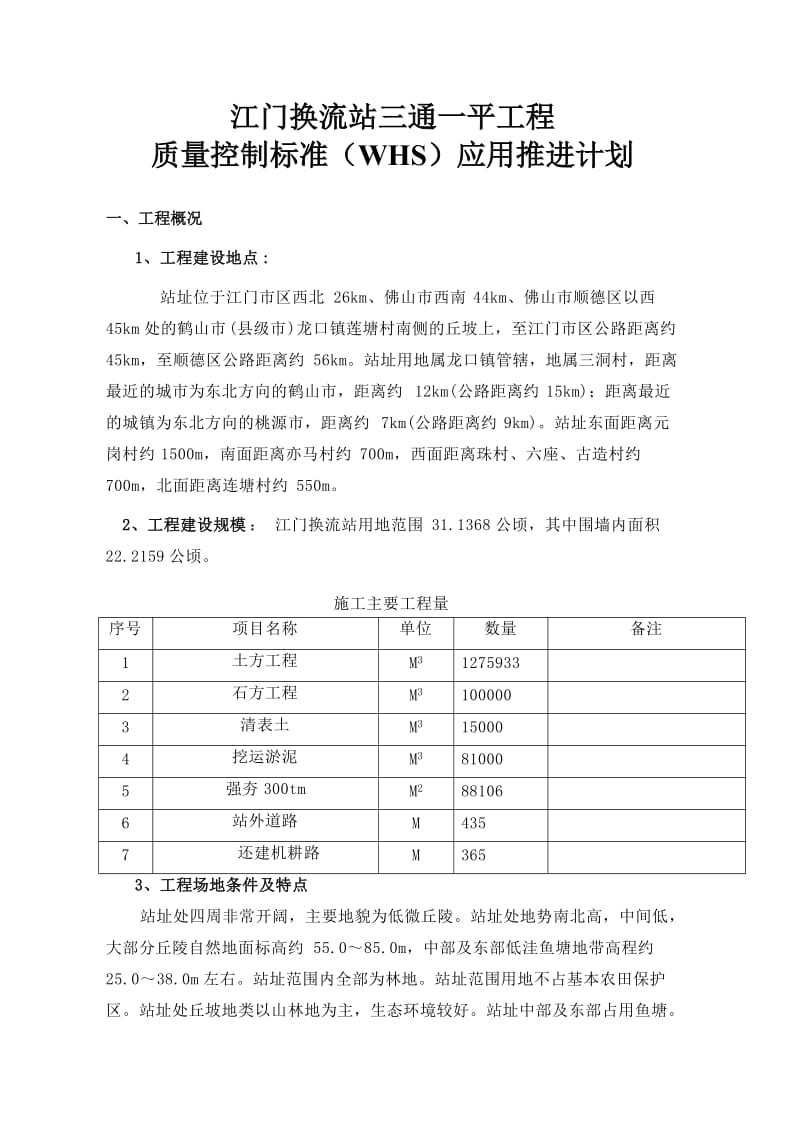 江门换流站三通一平工程
质量控制标准（WHS）应用推进计划

一、工程概况

1、工程建设地点：

站址位于江门市区西北 26km、佛山市西南 44km、佛山市顺德区以西 45km 处的鹤山市（县级市）龙口镇莲塘村南侧的丘坡上，至江门市区公路距离约 45km，至顺德区公路距离约 56km。站址用地属龙口镇管辖，地属三洞村，距离最近的城市为东北方向的鹤山市，距离约 12km(公路距离约 15km)；距离最近的城镇为东北方向的桃源市，距离约 7km(公路距离约 9km)。站址东面距离元岗村约 1500m，南面距离亦马村约 700m，西面距离珠村、六座、古造村约 700m，北面距离连塘村约 550m。

2、工程建设规模： 江门换流站用地范围 31.1368 公顷，其中围墙内面积 22.2159 公顷。

施工主要工程量

| 序号 | 项目名称 | 单位 | 数量 | 备注 |
|---|---|---|---|---|
| 1 | 土方工程 | $M^3$ | 1275933 | |
| 2 | 石方工程 | $M^3$ | 100000 | |
| 3 | 清表土 | $M^3$ | 15000 | |
| 4 | 挖运淤泥 | $M^3$ | 81000 | |
| 5 | 强夯 300tm | $M^2$ | 88106 | |
| 6 | 站外道路 | M | 435 | |
| 7 | 还建机耕路 | M | 365 | |

3、工程场地条件及特点

站址处四周非常开阔，主要地貌为低微丘陵。站址处地势南北高，中间低，大部分丘陵自然地面标高约 55.0～85.0m，中部及东部低洼鱼塘地带高程约 25.0～38.0m 左右。站址范围内全部为林地。站址范围用地不占基本农田保护区。站址处丘坡地类以山林地为主，生态环境较好。站址中部及东部占用鱼塘。